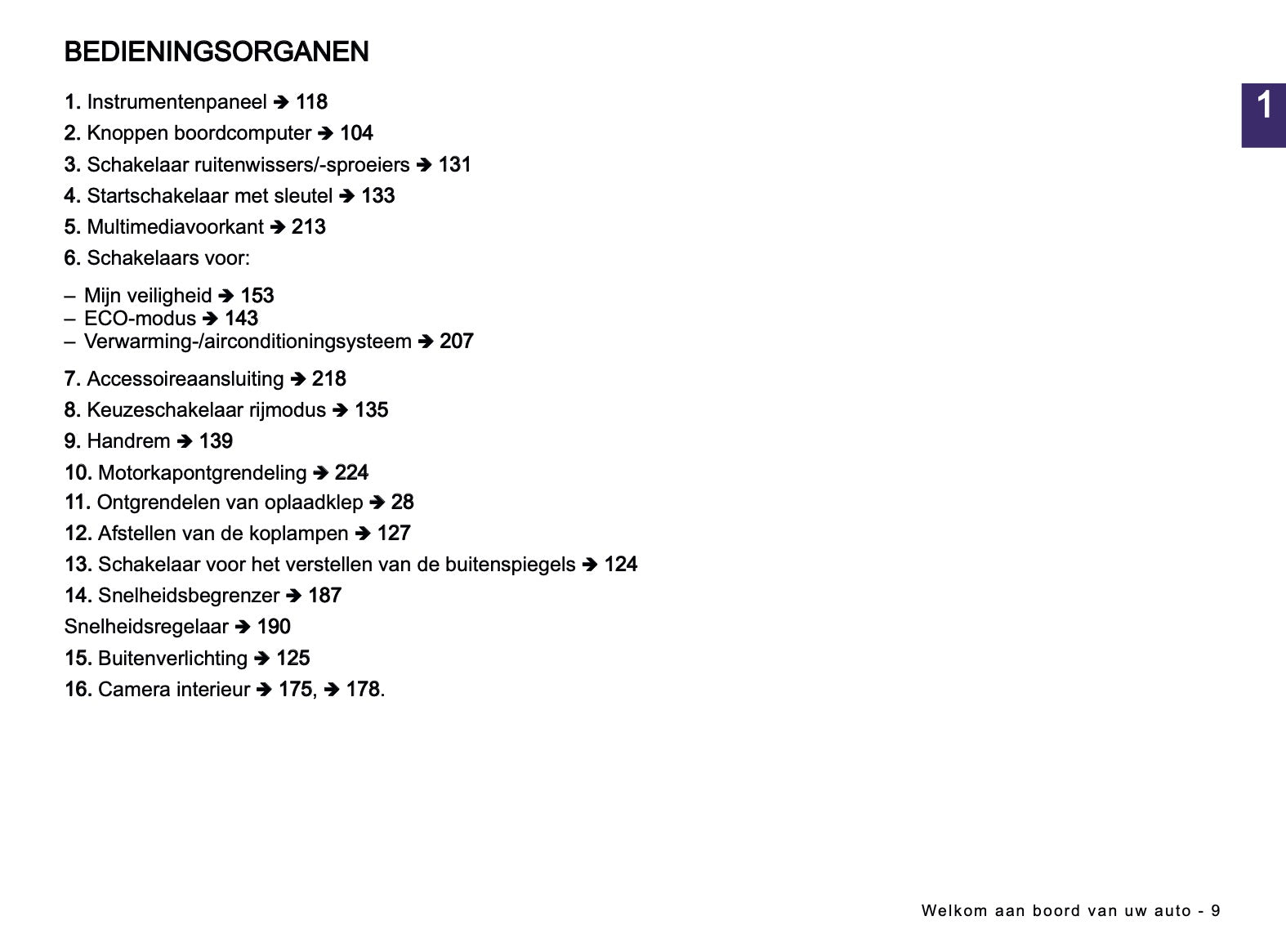 BEDIENINGSORGANEN

1

1. Instrumentenpaneel ➔ 118

2. Knoppen boordcomputer ➔ 104

3. Schakelaar ruitenwissers/-sproeiers ➔ 131

4. Startschakelaar met sleutel ➔ 133

5. Multimediavoorkant ➔ 213

6. Schakelaars voor:

– Mijn veiligheid ➔ 153
– ECO-modus ➔ 143
– Verwarming-/airconditioningsysteem ➔ 207

7. Accessoireaansluiting ➔ 218

8. Keuzeschakelaar rijmodus ➔ 135

9. Handrem ➔ 139

10. Motorkapontgrendeling ➔ 224

11. Ontgrendelen van oplaadklep ➔ 28

12. Afstellen van de koplampen ➔ 127

13. Schakelaar voor het verstellen van de buitenspiegels ➔ 124

14. Snelheidsbegrenzer ➔ 187

Snelheidsregelaar ➔ 190

15. Buitenverlichting ➔ 125

16. Camera interieur ➔ 175, ➔ 178.

Welkom aan boord van uw auto - 9